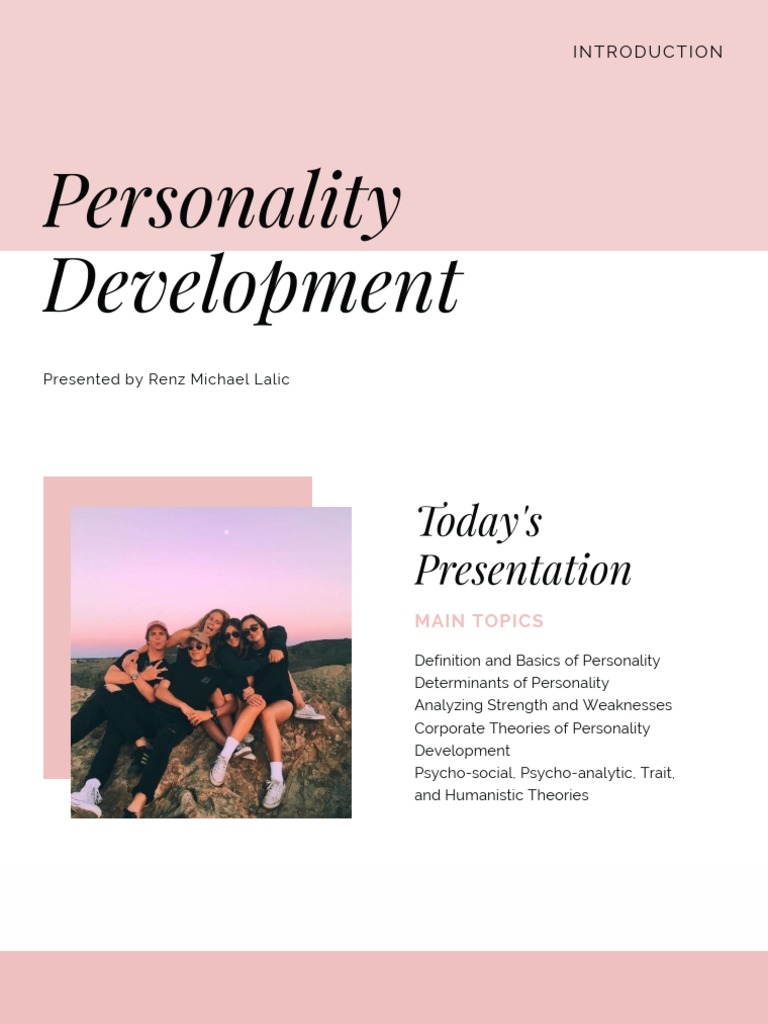 INTRODUCTION

Personality Development

Presented by Renz Michael Lalic

Today's Presentation

MAIN TOPICS

Definition and Basics of Personality
Determinants of Personality
Analyzing Strength and Weaknesses
Corporate Theories of Personality Development
Psycho-social, Psycho-analytic, Trait, and Humanistic Theories